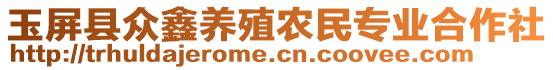 玉屏县众鑫养殖农民专业合作社
http://trhuldajerome.cn.coovee.com